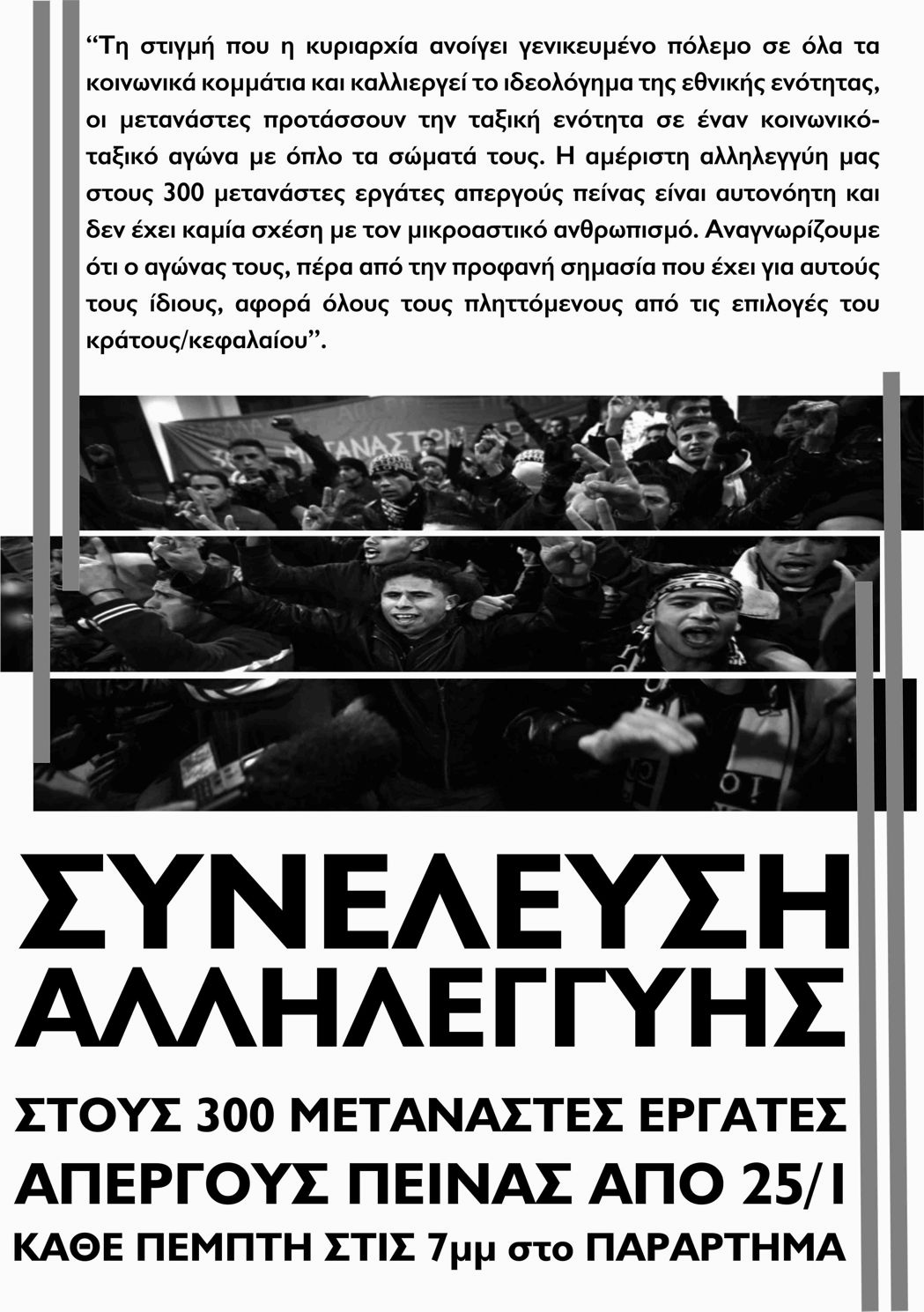 "Τη στιγμή που η κυριαρχία ανοίγει γενικευμένο πόλεμο σε όλα τα κοινωνικά κομμάτια και καλλιεργεί το ιδεολόγημα της εθνικής ενότητας, οι μετανάστες προτάσσουν την ταξική ενότητα σε έναν κοινωνικό-ταξικό αγώνα με όπλο τα σώματά τους. Η αμέριστη αλληλεγγύη μας στους 300 μετανάστες εργάτες απεργούς πείνας είναι αυτονόητη και δεν έχει καμία σχέση με τον μικροαστικό ανθρωπισμό. Αναγνωρίζουμε ότι ο αγώνας τους, πέρα από την προφανή σημασία που έχει για αυτούς τους ίδιους, αφορά όλους τους πληττόμενους από τις επιλογές του κράτους/κεφαλαίου".

ΣΥΝΕΛΕΥΣΗ
ΑΛΛΗΛΕΓΓΥΗΣ

ΣΤΟΥΣ 300 ΜΕΤΑΝΑΣΤΕΣ ΕΡΓΑΤΕΣ
ΑΠΕΡΓΟΥΣ ΠΕΙΝΑΣ ΑΠΟ 25/1
ΚΑΘΕ ΠΕΜΠΤΗ ΣΤΙΣ 7μμ στο ΠΑΡΑΡΤΗΜΑ